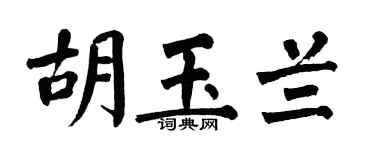 胡玉兰

词典网